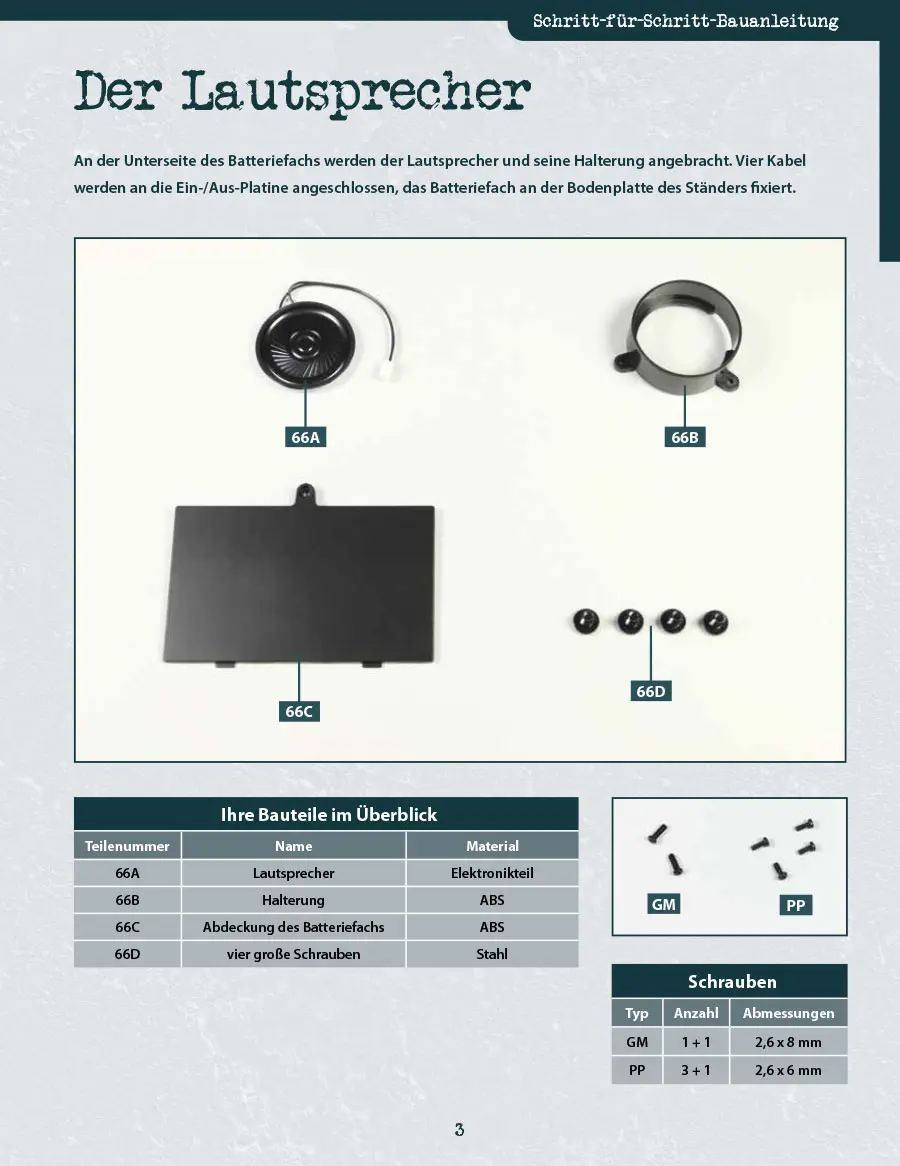 Schritt-für-Schritt-Bauanleitung

Der Lautsprecher

An der Unterseite des Batteriefachs werden der Lautsprecher und seine Halterung angebracht. Vier Kabel werden an die Ein-/Aus-Platine angeschlossen, das Batteriefach an der Bodenplatte des Ständers fixiert.

66A

66B

66C

66D

Ihre Bauteile im Überblick

| Teilenummer | Name | Material |
|---|---|---|
| 66A | Lautsprecher | Elektronikteil |
| 66B | Halterung | ABS |
| 66C | Abdeckung des Batteriefachs | ABS |
| 66D | vier große Schrauben | Stahl |

GM

PP

Schrauben

| Typ | Anzahl | Abmessungen |
|---|---|---|
| GM | 1 + 1 | 2,6 x 8 mm |
| PP | 3 + 1 | 2,6 x 6 mm |

3